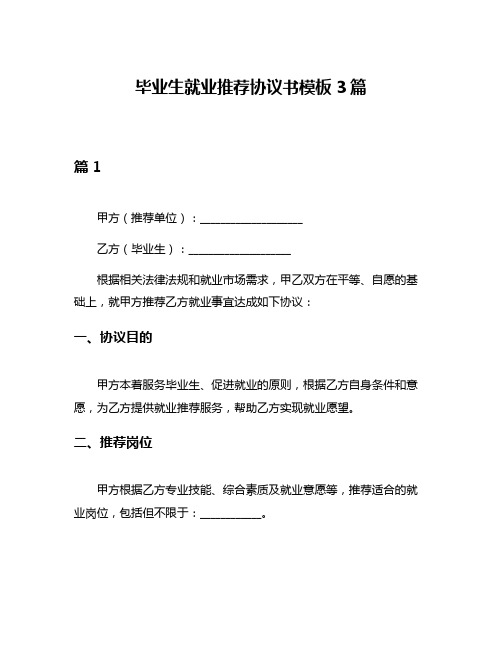 毕业生就业推荐协议书模板 3 篇

篇 1

甲方（推荐单位）：__________________

乙方（毕业生）：__________________

根据相关法律法规和就业市场需求，甲乙双方在平等、自愿的基础上，就甲方推荐乙方就业事宜达成如下协议：

一、协议目的

甲方本着服务毕业生、促进就业的原则，根据乙方自身条件和意愿，为乙方提供就业推荐服务，帮助乙方实现就业愿望。

二、推荐岗位

甲方根据乙方专业技能、综合素质及就业意愿等，推荐适合的就业岗位，包括但不限于：___________。